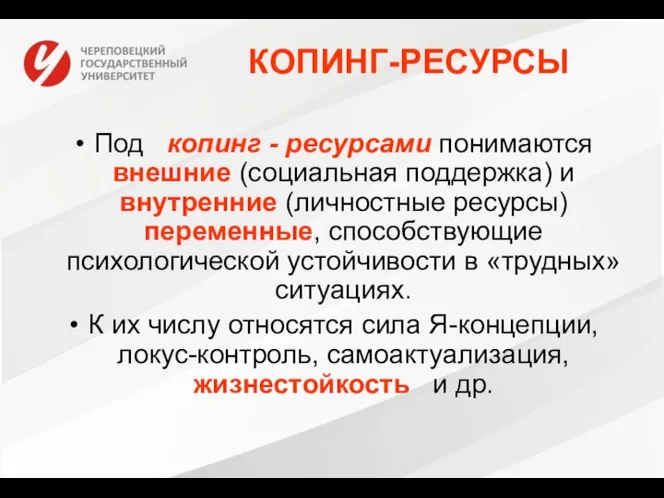 ЧЕРЕПОВЕЦКИЙ ГОСУДАРСТВЕННЫЙ УНИВЕРСИТЕТ

КОПИНГ-РЕСУРСЫ

• Под копинг - ресурсами понимаются внешние (социальная поддержка) и внутренние (личностные ресурсы) переменные, способствующие психологической устойчивости в «трудных» ситуациях.

• К их числу относятся сила Я-концепции, локус-контроль, самоактуализация, жизнестойкость и др.